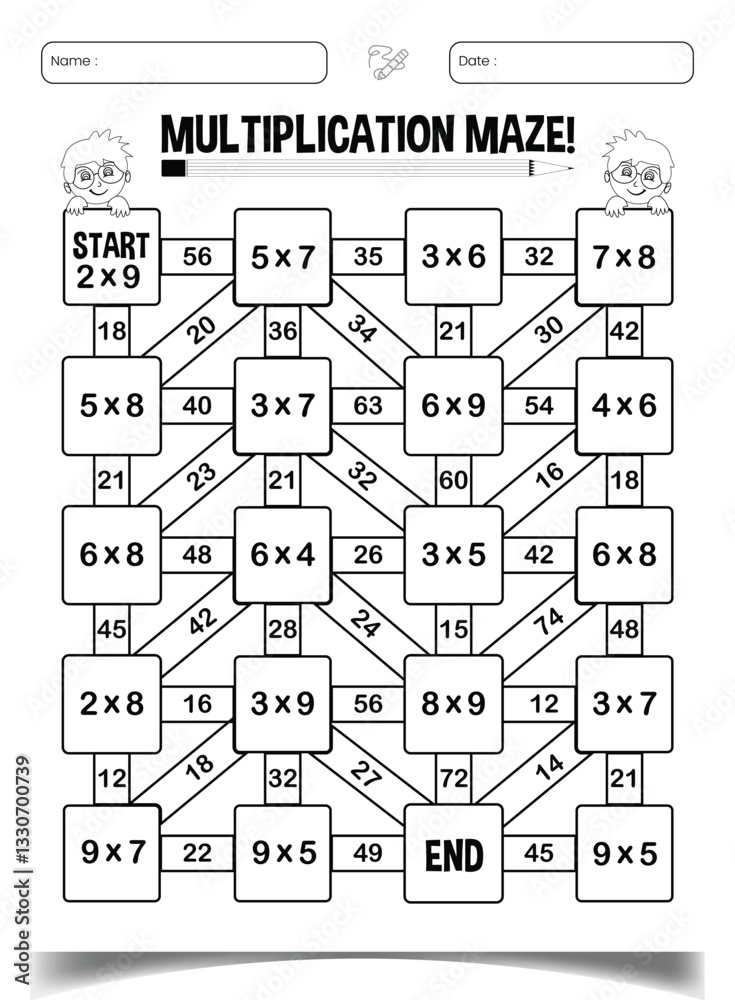 Name :

Date :

MULTIPLICATION MAZE!

START
2 x 9

56

5 x 7

35

3 x 6

32

7 x 8

18

20

36

34

21

30

42

5 x 8

40

3 x 7

63

6 x 9

54

4 x 6

21

23

21

32

60

16

18

6 x 8

48

6 x 4

26

3 x 5

42

6 x 8

45

42

28

24

15

74

48

2 x 8

16

3 x 9

56

8 x 9

12

3 x 7

12

18

32

27

72

14

21

9 x 7

22

9 x 5

49

END

45

9 x 5

Adobe Stock | #1330700739